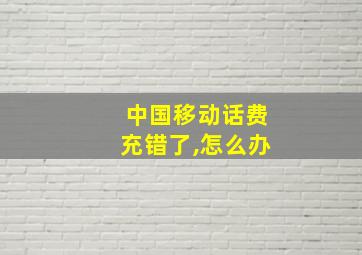 中国移动话费充错了,怎么办